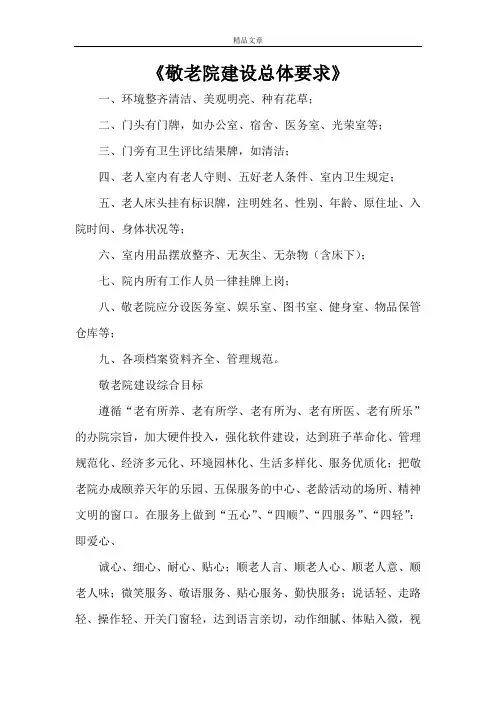 精品文章

《敬老院建设总体要求》

一、环境整齐清洁、美观明亮、种有花草；

二、门头有门牌，如办公室、宿舍、医务室、光荣室等；

三、门旁有卫生评比结果牌，如清洁；

四、老人室内有老人守则、五好老人条件、室内卫生规定；

五、老人床头挂有标识牌，注明姓名、性别、年龄、原住址、入院时间、身体状况等；

六、室内用品摆放整齐、无灰尘、无杂物（含床下）；

七、院内所有工作人员一律挂牌上岗；

八、敬老院应分设医务室、娱乐室、图书室、健身室、物品保管仓库等；

九、各项档案资料齐全、管理规范。

敬老院建设综合目标

遵循“老有所养、老有所学、老有所为、老有所医、老有所乐”的办院宗旨，加大硬件投入，强化软件建设，达到班子革命化、管理规范化、经济多元化、环境园林化、生活多样化、服务优质化；把敬老院办成颐养天年的乐园、五保服务的中心、老龄活动的场所、精神文明的窗口。在服务上做到“五心”、“四顺”、“四服务”、“四轻”：即爱心、

诚心、细心、耐心、贴心；顺老人言、顺老人心、顺老人意、顺老人味；微笑服务、敬语服务、贴心服务、勤快服务；说话轻、走路轻、操作轻、开关门窗轻，达到语言亲切，动作细腻、体贴入微，视